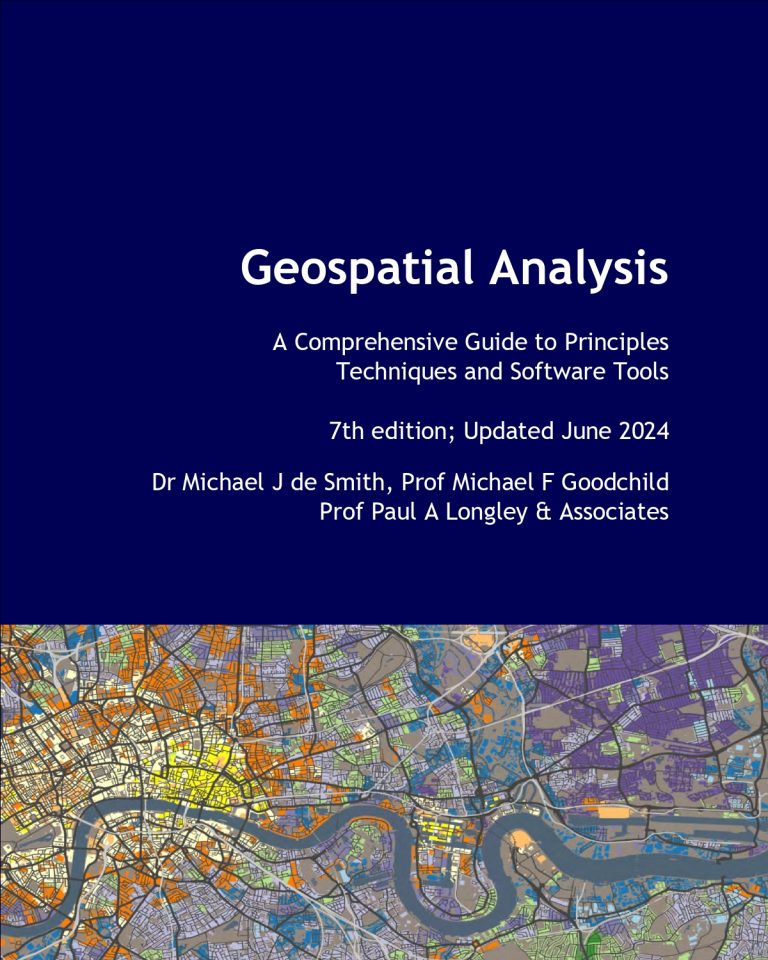 Geospatial Analysis

A Comprehensive Guide to Principles
Techniques and Software Tools

7th edition; Updated June 2024

Dr Michael J de Smith, Prof Michael F Goodchild
Prof Paul A Longley & Associates